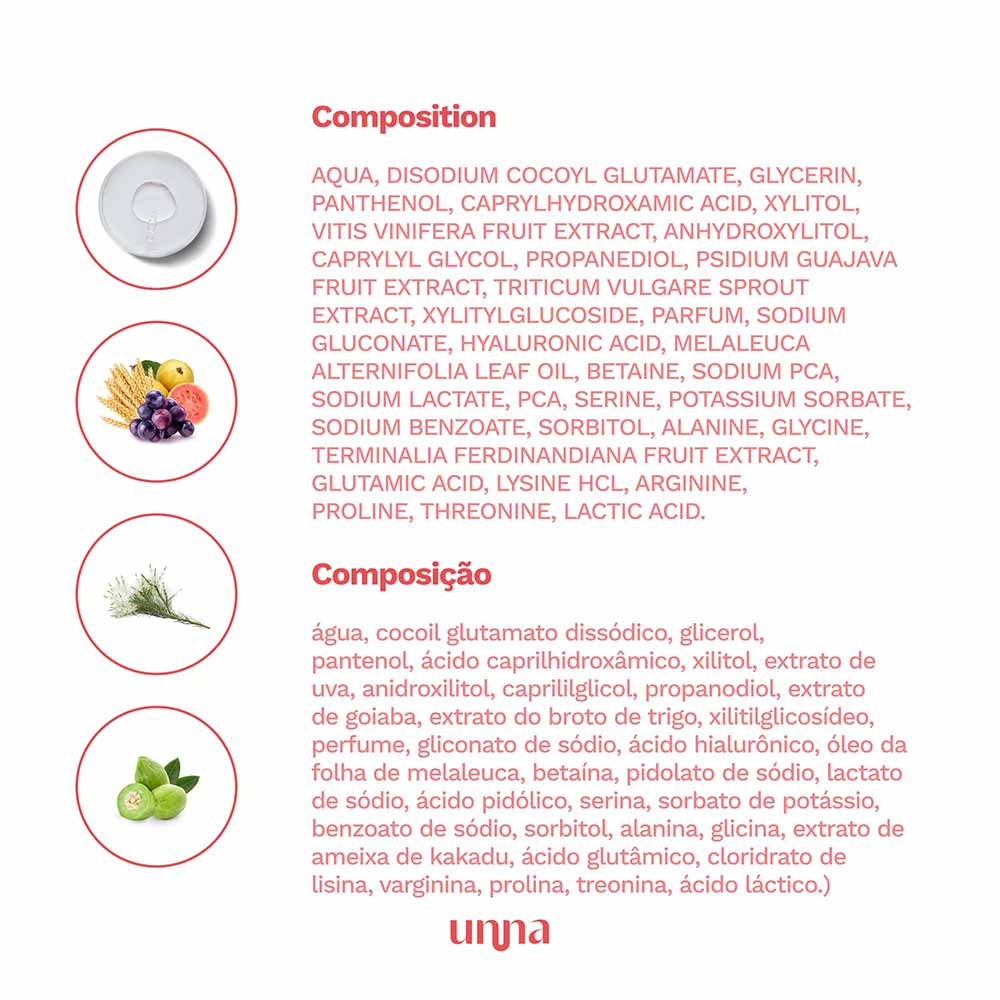 Composition

AQUA, DISODIUM COCOYL GLUTAMATE, GLYCERIN, PANTHENOL, CAPRYLHYDROXAMIC ACID, XYLITOL, VITIS VINIFERA FRUIT EXTRACT, ANHYDROXYLITOL, CAPRYLYL GLYCOL, PROPANEDIOL, PSIDIUM GUAJAVA FRUIT EXTRACT, TRITICUM VULGARE SPROUT EXTRACT, XYLITYLGLUCOSIDE, PARFUM, SODIUM GLUCONATE, HYALURONIC ACID, MELALEUCA ALTERNIFOLIA LEAF OIL, BETAINE, SODIUM PCA, SODIUM LACTATE, PCA, SERINE, POTASSIUM SORBATE, SODIUM BENZOATE, SORBITOL, ALANINE, GLYCINE, TERMINALIA FERDINANDIANA FRUIT EXTRACT, GLUTAMIC ACID, LYSINE HCL, ARGININE, PROLINE, THREONINE, LACTIC ACID.

Composição

água, cocoil glutamato dissódico, glicerol, pantenol, ácido caprilhidroxâmico, xilitol, extrato de uva, anidroxilitol, caprililglicol, propanodiol, extrato de goiaba, extrato do broto de trigo, xilitilglicosídeo, perfume, gliconato de sódio, ácido hialurônico, óleo da folha de melaleuca, betaína, pidolato de sódio, lactato de sódio, ácido pidólico, serina, sorbato de potássio, benzoato de sódio, sorbitol, alanina, glicina, extrato de ameixa de kakadu, ácido glutâmico, cloridrato de lisina, varginina, prolina, treonina, ácido láctico.)

unna